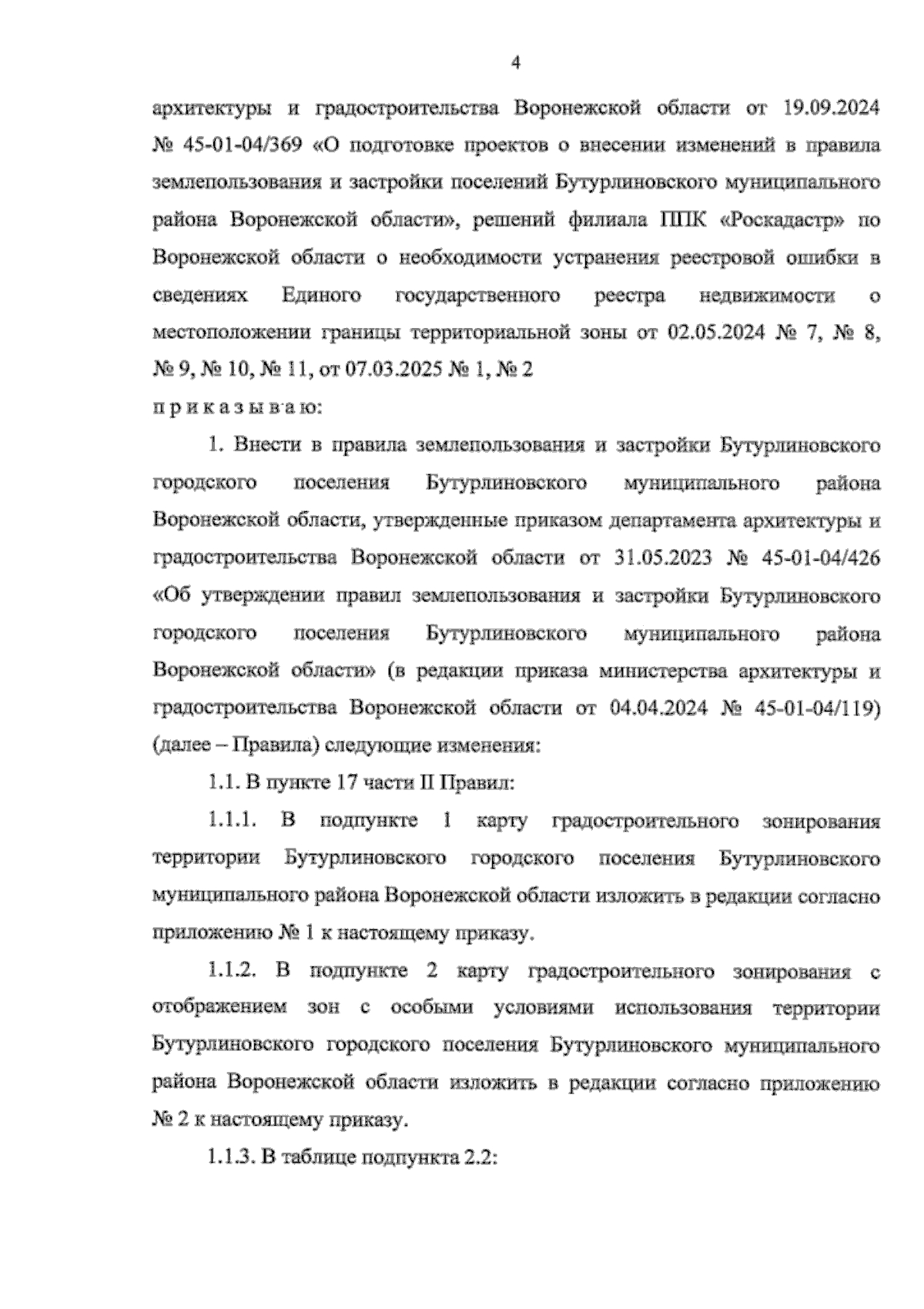 4

архитектуры и градостроительства Воронежской области от 19.09.2024 № 45-01-04/369 «О подготовке проектов о внесении изменений в правила землепользования и застройки поселений Бутурлиновского муниципального района Воронежской области», решений филиала ППК «Роскадастр» по Воронежской области о необходимости устранения реестровой ошибки в сведениях Единого государственного реестра недвижимости о местоположении границы территориальной зоны от 02.05.2024 № 7, № 8, № 9, № 10, № 11, от 07.03.2025 № 1, № 2

п р и к а з ы в а ю:

1. Внести в правила землепользования и застройки Бутурлиновского городского поселения Бутурлиновского муниципального района Воронежской области, утвержденные приказом департамента архитектуры и градостроительства Воронежской области от 31.05.2023 № 45-01-04/426 «Об утверждении правил землепользования и застройки Бутурлиновского городского поселения Бутурлиновского муниципального района Воронежской области» (в редакции приказа министерства архитектуры и градостроительства Воронежской области от 04.04.2024 № 45-01-04/119) (далее – Правила) следующие изменения:

1.1. В пункте 17 части II Правил:

1.1.1. В подпункте 1 карту градостроительного зонирования территории Бутурлиновского городского поселения Бутурлиновского муниципального района Воронежской области изложить в редакции согласно приложению № 1 к настоящему приказу.

1.1.2. В подпункте 2 карту градостроительного зонирования с отображением зон с особыми условиями использования территории Бутурлиновского городского поселения Бутурлиновского муниципального района Воронежской области изложить в редакции согласно приложению № 2 к настоящему приказу.

1.1.3. В таблице подпункта 2.2: